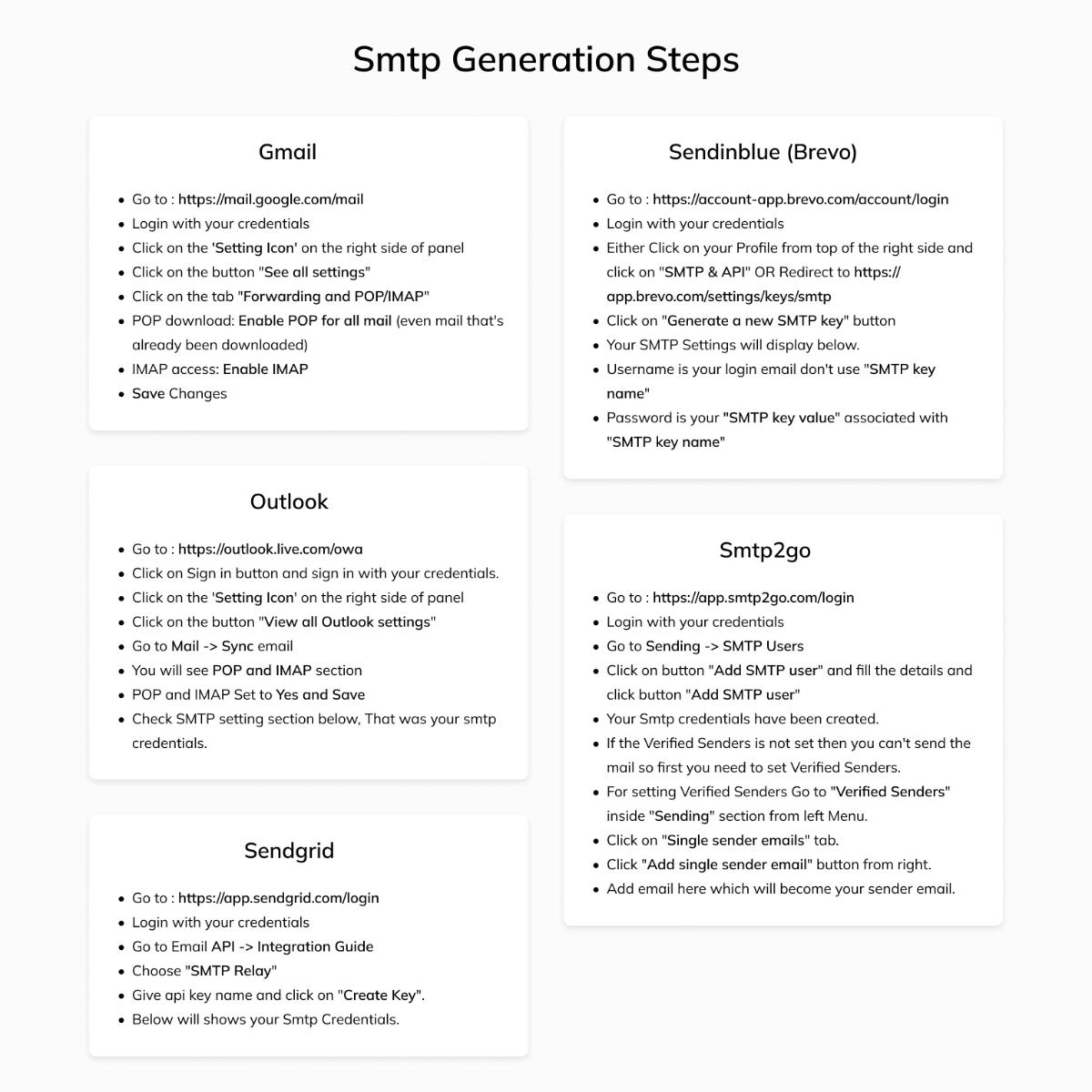 Smtp Generation Steps

Gmail

- Go to : https://mail.google.com/mail
- Login with your credentials
- Click on the 'Setting Icon' on the right side of panel
- Click on the button "See all settings"
- Click on the tab "Forwarding and POP/IMAP"
- POP download: Enable POP for all mail (even mail that's already been downloaded)
- IMAP access: Enable IMAP
- Save Changes

Outlook

- Go to : https://outlook.live.com/owa
- Click on Sign in button and sign in with your credentials.
- Click on the 'Setting Icon' on the right side of panel
- Click on the button "View all Outlook settings"
- Go to Mail -> Sync email
- You will see POP and IMAP section
- POP and IMAP Set to Yes and Save
- Check SMTP setting section below, That was your smtp credentials.

Sendgrid

- Go to : https://app.sendgrid.com/login
- Login with your credentials
- Go to Email API -> Integration Guide
- Choose "SMTP Relay"
- Give api key name and click on "Create Key".
- Below will shows your Smtp Credentials.

Sendinblue (Brevo)

- Go to : https://account-app.brevo.com/account/login
- Login with your credentials
- Either Click on your Profile from top of the right side and click on "SMTP & API" OR Redirect to https://app.brevo.com/settings/keys/smtp
- Click on "Generate a new SMTP key" button
- Your SMTP Settings will display below.
- Username is your login email don't use "SMTP key name"
- Password is your "SMTP key value" associated with "SMTP key name"

Smtp2go

- Go to : https://app.smtp2go.com/login
- Login with your credentials
- Go to Sending -> SMTP Users
- Click on button "Add SMTP user" and fill the details and click button "Add SMTP user"
- Your Smtp credentials have been created.
- If the Verified Senders is not set then you can't send the mail so first you need to set Verified Senders.
- For setting Verified Senders Go to "Verified Senders" inside "Sending" section from left Menu.
- Click on "Single sender emails" tab.
- Click "Add single sender email" button from right.
- Add email here which will become your sender email.